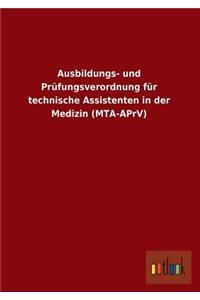 Ausbildungs- und Prüfungsverordnung für technische Assistenten in der Medizin (MTA-APrV)

outlook